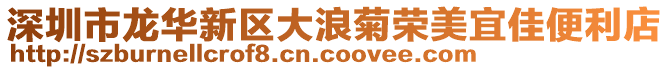 深圳市龙华新区大浪菊荣美宜佳便利店
http://szburnellcrof8.cn.coovee.com